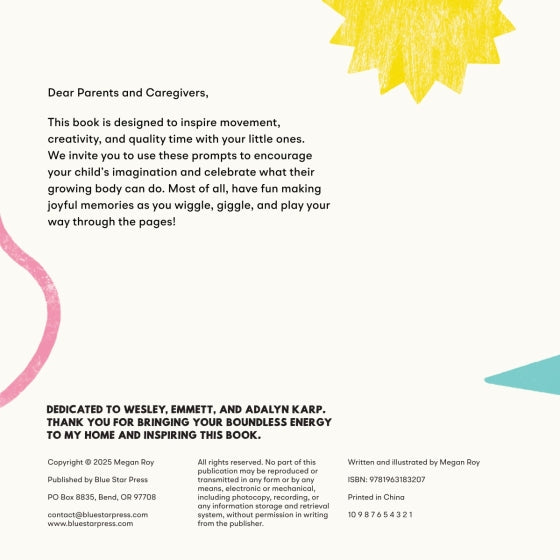 Dear Parents and Caregivers,

This book is designed to inspire movement, creativity, and quality time with your little ones. We invite you to use these prompts to encourage your child's imagination and celebrate what their growing body can do. Most of all, have fun making joyful memories as you wiggle, giggle, and play your way through the pages!

DEDICATED TO WESLEY, EMMETT, AND ADALYN KARP. THANK YOU FOR BRINGING YOUR BOUNDLESS ENERGY TO MY HOME AND INSPIRING THIS BOOK.

Copyright © 2025 Megan Roy

Published by Blue Star Press

PO Box 8835, Bend, OR 97708

contact@bluestarpress.com
www.bluestarpress.com

All rights reserved. No part of this publication may be reproduced or transmitted in any form or by any means, electronic or mechanical, including photocopy, recording, or any information storage and retrieval system, without permission in writing from the publisher.

Written and illustrated by Megan Roy

ISBN: 9781963183207

Printed in China

10 9 8 7 6 5 4 3 2 1